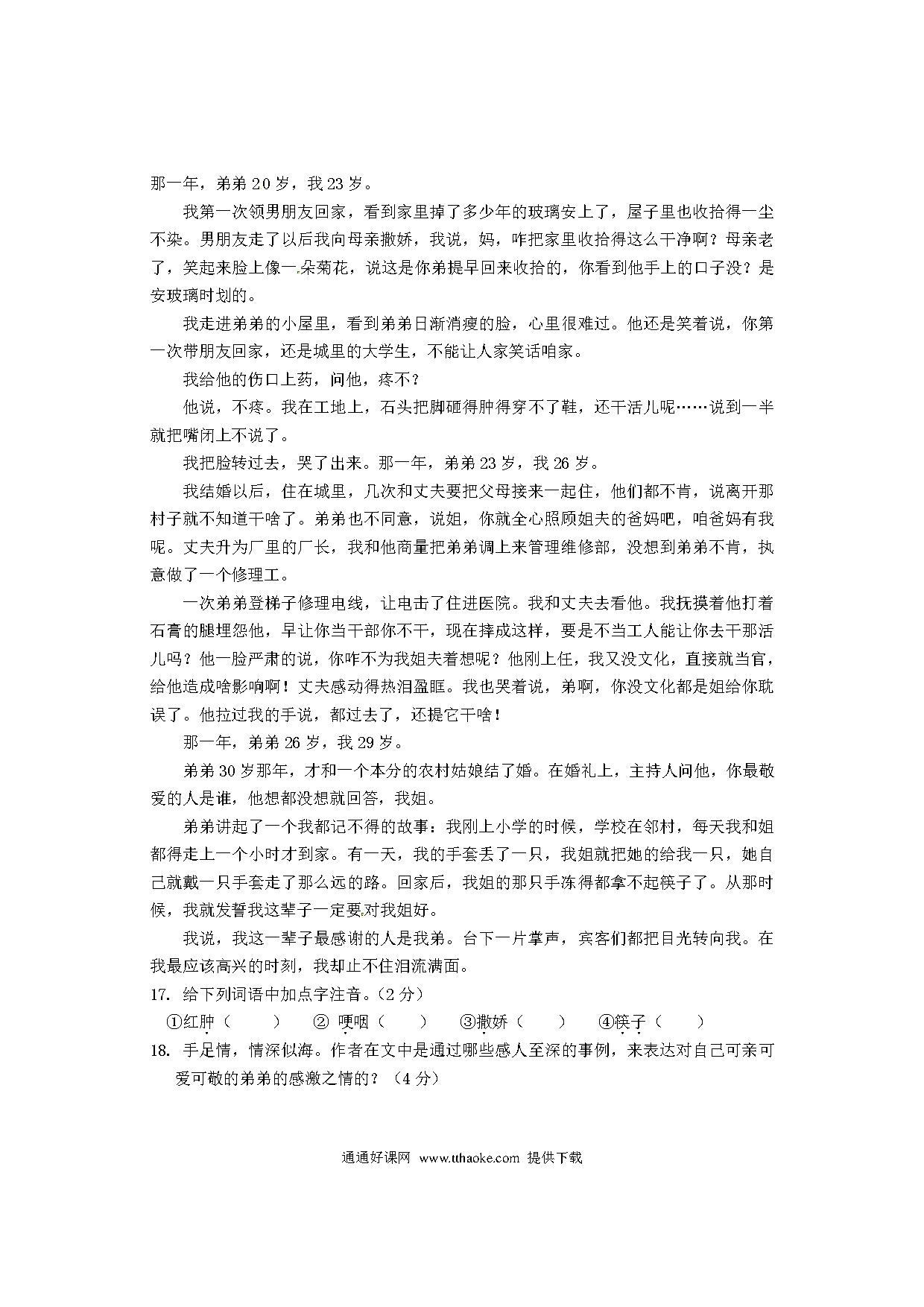 那一年，弟弟 20 岁，我 23 岁。

我第一次领男朋友回家，看到家里掉了多少年的玻璃安上了，屋子里也收拾得一尘不染。男朋友走了以后我向母亲撒娇，我说，妈，咋把家里收拾得这么干净啊？母亲老了，笑起来脸上像一朵菊花，说这是你弟提早回来收拾的，你看到他手上的口子没？是安玻璃时划的。

我走进弟弟的小屋里，看到弟弟日渐消瘦的脸，心里很难过。他还是笑着说，你第一次带朋友回家，还是城里的大学生，不能让人家笑话咱家。

我给他的伤口上药，问他，疼不？

他说，不疼。我在工地上，石头把脚砸得肿得穿不了鞋，还干活儿呢……说到一半就把嘴闭上不说了。

我把脸转过去，哭了出来。那一年，弟弟 23 岁，我 26 岁。

我结婚以后，住在城里，几次和丈夫要把父母接来一起住，他们都不肯，说离开那村子就不知道干啥了。弟弟也不同意，说姐，你就全心照顾姐夫的爸妈吧，咱爸妈有我呢。丈夫升为厂里的厂长，我和他商量把弟弟调上来管理维修部，没想到弟弟不肯，执意做了一个修理工。

一次弟弟登梯子修理电线，让电击了住进医院。我和丈夫去看他。我抚摸着他打着石膏的腿埋怨他，早让你当干部你不干，现在摔成这样，要是不当工人能让你去干那活儿吗？他一脸严肃的说，你咋不为我姐夫着想呢？他刚上任，我又没文化，直接就当官，给他造成啥影响啊！丈夫感动得热泪盈眶。我也哭着说，弟啊，你没文化都是姐给你耽误了。他拉过我的手说，都过去了，还提它干啥！

那一年，弟弟 26 岁，我 29 岁。

弟弟 30 岁那年，才和一个本分的农村姑娘结了婚。在婚礼上，主持人问他，你最敬爱的人是谁，他想都没想就回答，我姐。

弟弟讲起了一个我都记不得的故事：我刚上小学的时候，学校在邻村，每天我和姐都得走上一个小时才到家。有一天，我的手套丢了一只，我姐就把她的给我一只，她自己就戴一只手套走了那么远的路。回家后，我姐的那只手冻得都拿不起筷子了。从那时候，我就发誓我这辈子一定要对我姐好。

我说，我这一辈子最感谢的人是我弟。台下一片掌声，宾客们都把目光转向我。在我最应该高兴的时刻，我却止不住泪流满面。

17. 给下列词语中加点字注音。（2 分）

①红肿（　　）　② 哽咽（　　）　③撒娇（　　）　④筷子（　　）

18. 手足情，情深似海。作者在文中是通过哪些感人至深的事例，来表达对自己可亲可爱可敬的弟弟的感激之情的？（4 分）

通通好课网 www.tthaoke.com 提供下载